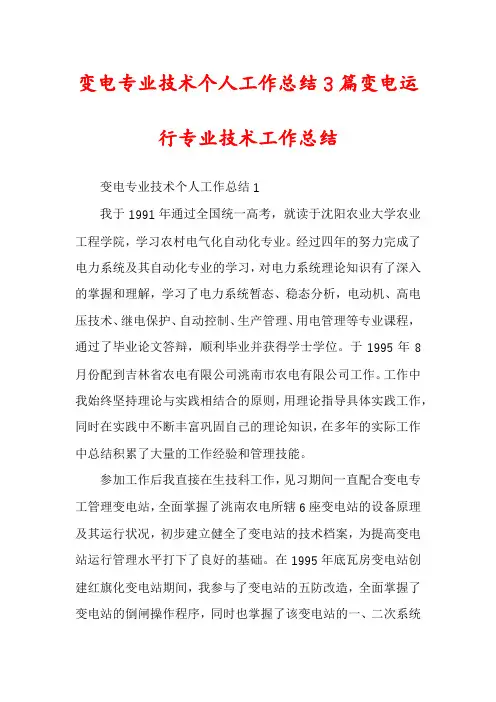 变电专业技术个人工作总结3篇变电运行专业技术工作总结

变电专业技术个人工作总结1

我于1991年通过全国统一高考，就读于沈阳农业大学农业工程学院，学习农村电气化自动化专业。经过四年的努力完成了电力系统及其自动化专业的学习，对电力系统理论知识有了深入的掌握和理解，学习了电力系统暂态、稳态分析，电动机、高电压技术、继电保护、自动控制、生产管理、用电管理等专业课程，通过了毕业论文答辩，顺利毕业并获得学士学位。于1995年8月份配到吉林省农电有限公司洮南市农电有限公司工作。工作中我始终坚持理论与实践相结合的原则，用理论指导具体实践工作，同时在实践中不断丰富巩固自己的理论知识，在多年的实际工作中总结积累了大量的工作经验和管理技能。

参加工作后我直接在生技科工作，见习期间一直配合变电专工管理变电站，全面掌握了洮南农电所辖6座变电站的设备原理及其运行状况，初步建立健全了变电站的技术档案，为提高变电站运行管理水平打下了良好的基础。在1995年底瓦房变电站创建红旗化变电站期间，我参与了变电站的五防改造，全面掌握了变电站的倒闸操作程序，同时也掌握了该变电站的一、二次系统